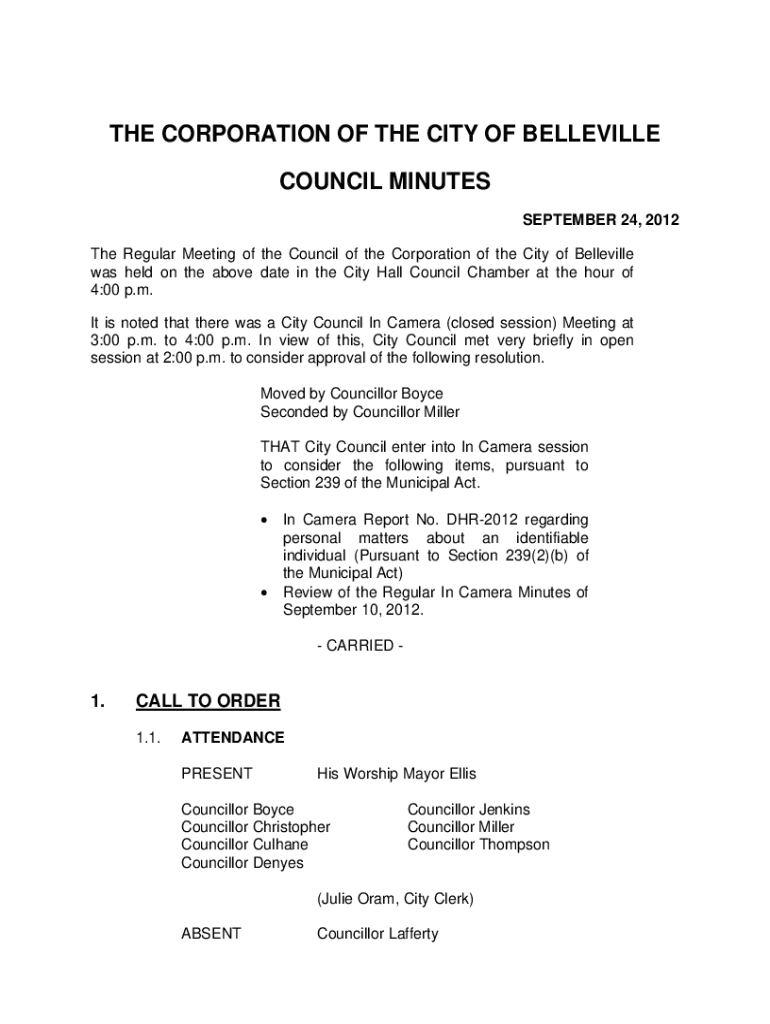 THE CORPORATION OF THE CITY OF BELLEVILLE

COUNCIL MINUTES

SEPTEMBER 24, 2012

The Regular Meeting of the Council of the Corporation of the City of Belleville was held on the above date in the City Hall Council Chamber at the hour of 4:00 p.m.

It is noted that there was a City Council In Camera (closed session) Meeting at 3:00 p.m. to 4:00 p.m. In view of this, City Council met very briefly in open session at 2:00 p.m. to consider approval of the following resolution.

Moved by Councillor Boyce
Seconded by Councillor Miller

THAT City Council enter into In Camera session to consider the following items, pursuant to Section 239 of the Municipal Act.

• In Camera Report No. DHR-2012 regarding personal matters about an identifiable individual (Pursuant to Section 239(2)(b) of the Municipal Act)
• Review of the Regular In Camera Minutes of September 10, 2012.

- CARRIED -

1. CALL TO ORDER

1.1. ATTENDANCE

PRESENT His Worship Mayor Ellis

Councillor Boyce
Councillor Christopher
Councillor Culhane
Councillor Denyes

Councillor Jenkins
Councillor Miller
Councillor Thompson

(Julie Oram, City Clerk)

ABSENT Councillor Lafferty